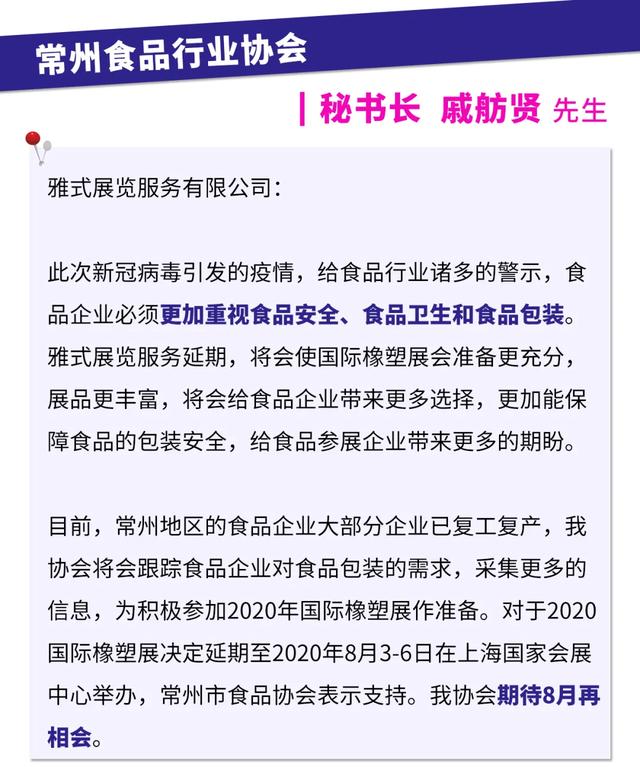 常州食品行业协会

| 秘书长 戚舫贤 先生

雅式展览服务有限公司：

此次新冠病毒引发的疫情，给食品行业诸多的警示，食品企业必须更加重视食品安全、食品卫生和食品包装。雅式展览服务延期，将会使国际橡塑展会准备更充分，展品更丰富，将会给食品企业带来更多选择，更加能保障食品的包装安全，给食品参展企业带来更多的期盼。

目前，常州地区的食品企业大部分企业已复工复产，我协会将会跟踪食品企业对食品包装的需求，采集更多的信息，为积极参加2020年国际橡塑展作准备。对于2020国际橡塑展决定延期至2020年8月3-6日在上海国家会展中心举办，常州市食品协会表示支持。我协会期待8月再相会。